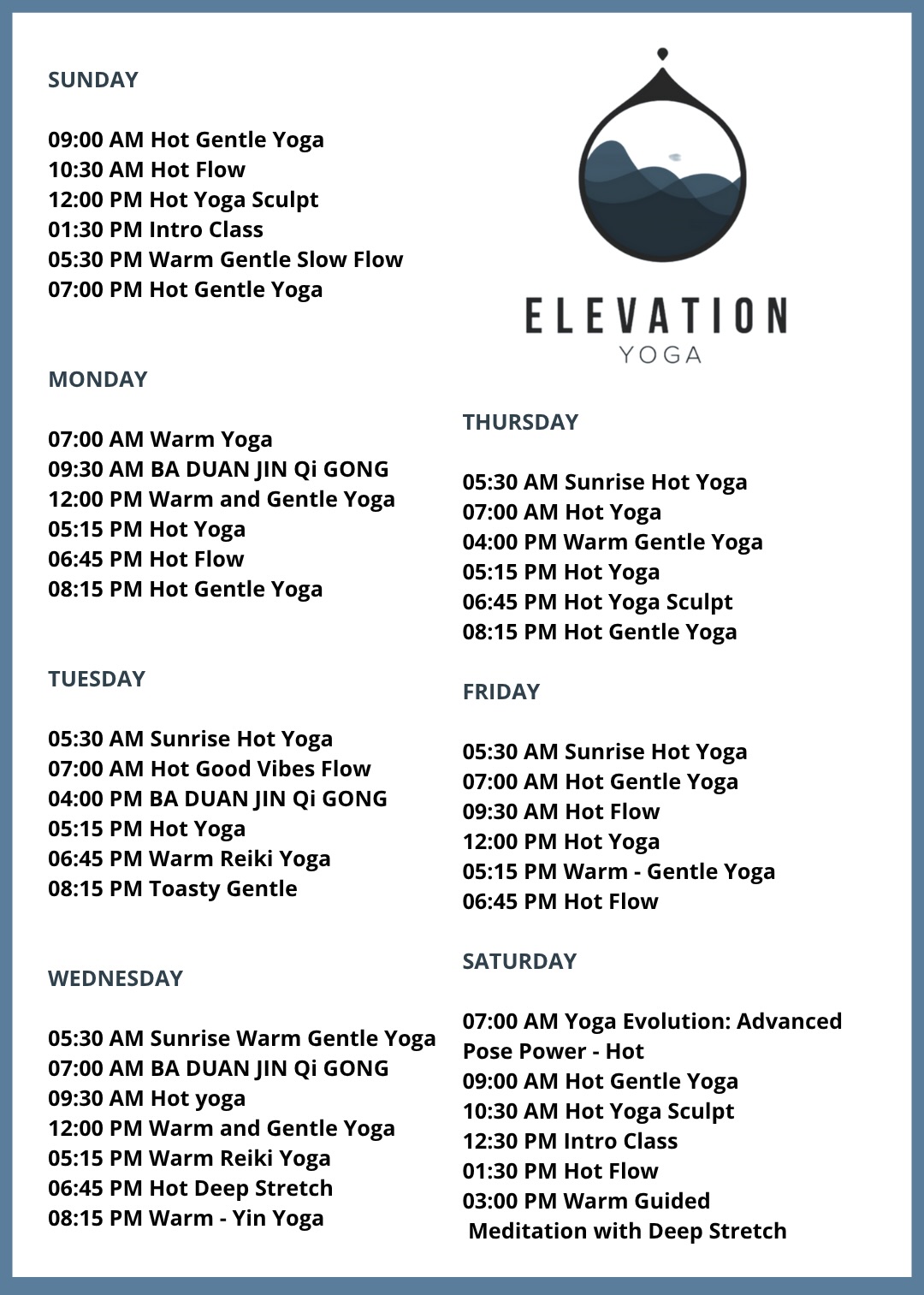 SUNDAY

09:00 AM Hot Gentle Yoga
10:30 AM Hot Flow
12:00 PM Hot Yoga Sculpt
01:30 PM Intro Class
05:30 PM Warm Gentle Slow Flow
07:00 PM Hot Gentle Yoga

MONDAY

07:00 AM Warm Yoga
09:30 AM BA DUAN JIN Qi GONG
12:00 PM Warm and Gentle Yoga
05:15 PM Hot Yoga
06:45 PM Hot Flow
08:15 PM Hot Gentle Yoga

TUESDAY

05:30 AM Sunrise Hot Yoga
07:00 AM Hot Good Vibes Flow
04:00 PM BA DUAN JIN Qi GONG
05:15 PM Hot Yoga
06:45 PM Warm Reiki Yoga
08:15 PM Toasty Gentle

WEDNESDAY

05:30 AM Sunrise Warm Gentle Yoga
07:00 AM BA DUAN JIN Qi GONG
09:30 AM Hot yoga
12:00 PM Warm and Gentle Yoga
05:15 PM Warm Reiki Yoga
06:45 PM Hot Deep Stretch
08:15 PM Warm - Yin Yoga

ELEVATION
YOGA

THURSDAY

05:30 AM Sunrise Hot Yoga
07:00 AM Hot Yoga
04:00 PM Warm Gentle Yoga
05:15 PM Hot Yoga
06:45 PM Hot Yoga Sculpt
08:15 PM Hot Gentle Yoga

FRIDAY

05:30 AM Sunrise Hot Yoga
07:00 AM Hot Gentle Yoga
09:30 AM Hot Flow
12:00 PM Hot Yoga
05:15 PM Warm - Gentle Yoga
06:45 PM Hot Flow

SATURDAY

07:00 AM Yoga Evolution: Advanced Pose Power - Hot
09:00 AM Hot Gentle Yoga
10:30 AM Hot Yoga Sculpt
12:30 PM Intro Class
01:30 PM Hot Flow
03:00 PM Warm Guided Meditation with Deep Stretch